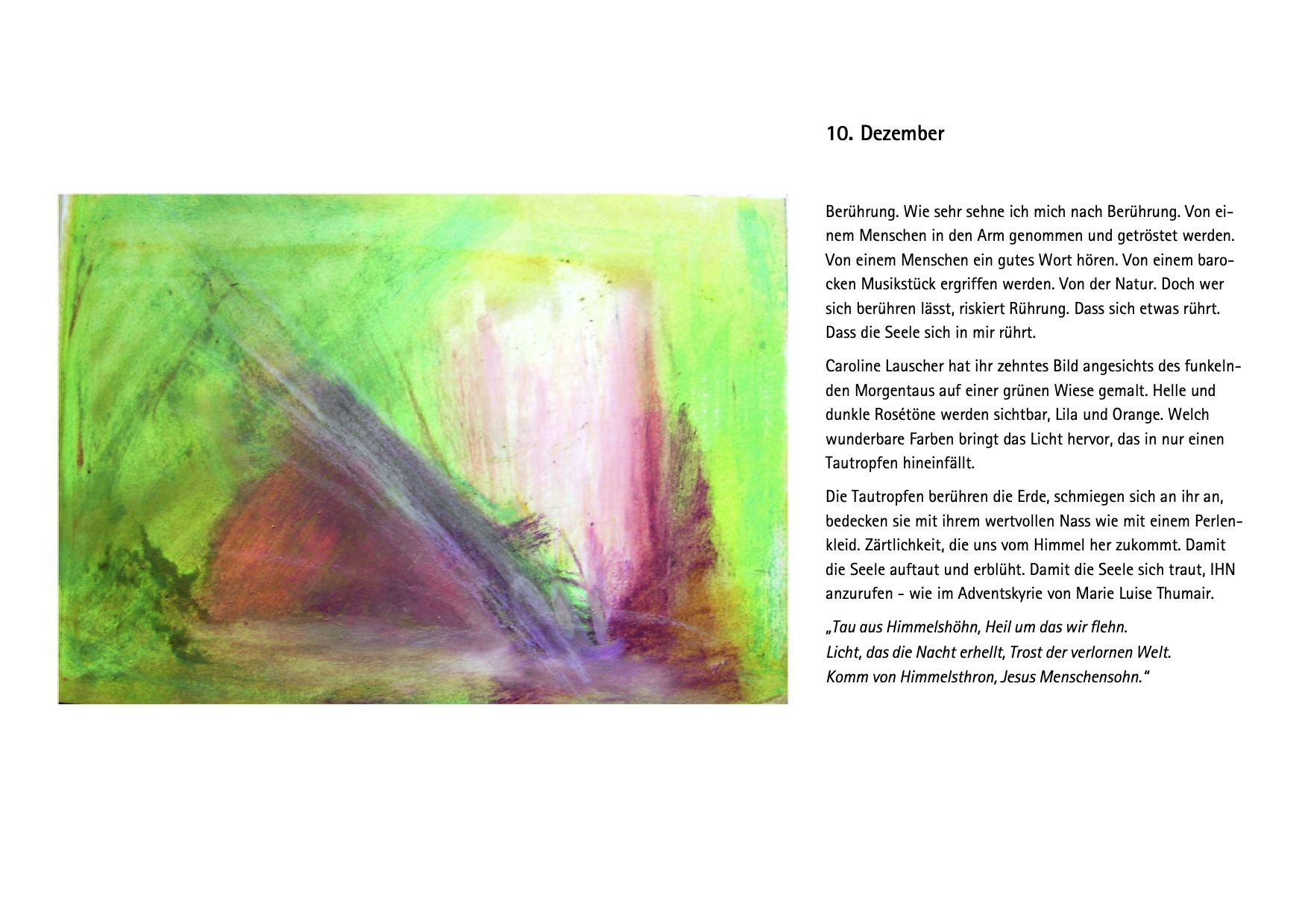 10. Dezember

Berührung. Wie sehr sehne ich mich nach Berührung. Von einem Menschen in den Arm genommen und getröstet werden. Von einem Menschen ein gutes Wort hören. Von einem barocken Musikstück ergriffen werden. Von der Natur. Doch wer sich berühren lässt, riskiert Rührung. Dass sich etwas rührt. Dass die Seele sich in mir rührt.

Caroline Lauscher hat ihr zehntes Bild angesichts des funkelnden Morgentaus auf einer grünen Wiese gemalt. Helle und dunkle Rosétöne werden sichtbar, Lila und Orange. Welch wunderbare Farben bringt das Licht hervor, das in nur einen Tautropfen hineinfällt.

Die Tautropfen berühren die Erde, schmiegen sich an ihr an, bedecken sie mit ihrem wertvollen Nass wie mit einem Perlenkleid. Zärtlichkeit, die uns vom Himmel her zukommt. Damit die Seele auftaut und erblüht. Damit die Seele sich traut, IHN anzurufen - wie im Adventskyrie von Marie Luise Thumair.

„Tau aus Himmelshöhn, Heil um das wir flehn.
Licht, das die Nacht erhellt, Trost der verlornen Welt.
Komm von Himmelsthron, Jesus Menschensohn."